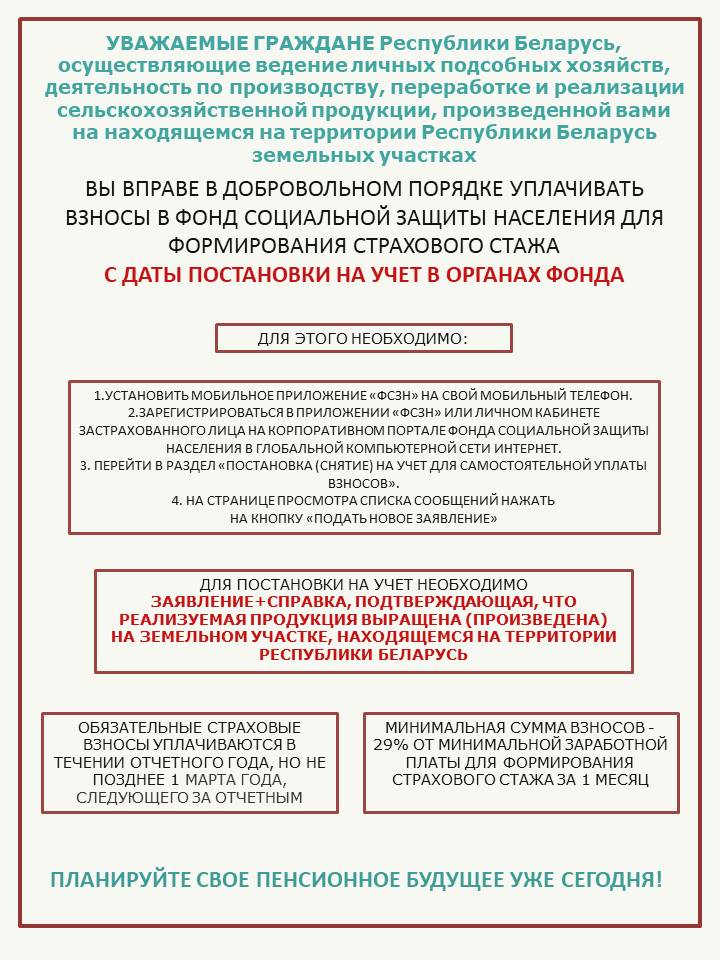 УВАЖАЕМЫЕ ГРАЖДАНЕ Республики Беларусь, осуществляющие ведение личных подсобных хозяйств, деятельность по производству, переработке и реализации сельскохозяйственной продукции, произведенной вами на находящемся на территории Республики Беларусь земельных участках

ВЫ ВПРАВЕ В ДОБРОВОЛЬНОМ ПОРЯДКЕ УПЛАЧИВАТЬ ВЗНОСЫ В ФОНД СОЦИАЛЬНОЙ ЗАЩИТЫ НАСЕЛЕНИЯ ДЛЯ ФОРМИРОВАНИЯ СТРАХОВОГО СТАЖА

С ДАТЫ ПОСТАНОВКИ НА УЧЕТ В ОРГАНАХ ФОНДА

ДЛЯ ЭТОГО НЕОБХОДИМО:

1.УСТАНОВИТЬ МОБИЛЬНОЕ ПРИЛОЖЕНИЕ «ФСЗН» НА СВОЙ МОБИЛЬНЫЙ ТЕЛЕФОН.
2.ЗАРЕГИСТРИРОВАТЬСЯ В ПРИЛОЖЕНИИ «ФСЗН» ИЛИ ЛИЧНОМ КАБИНЕТЕ ЗАСТРАХОВАННОГО ЛИЦА НА КОРПОРАТИВНОМ ПОРТАЛЕ ФОНДА СОЦИАЛЬНОЙ ЗАЩИТЫ НАСЕЛЕНИЯ В ГЛОБАЛЬНОЙ КОМПЬЮТЕРНОЙ СЕТИ ИНТЕРНЕТ.
3. ПЕРЕЙТИ В РАЗДЕЛ «ПОСТАНОВКА (СНЯТИЕ) НА УЧЕТ ДЛЯ САМОСТОЯТЕЛЬНОЙ УПЛАТЫ ВЗНОСОВ».
4. НА СТРАНИЦЕ ПРОСМОТРА СПИСКА СООБЩЕНИЙ НАЖАТЬ НА КНОПКУ «ПОДАТЬ НОВОЕ ЗАЯВЛЕНИЕ»

ДЛЯ ПОСТАНОВКИ НА УЧЕТ НЕОБХОДИМО
ЗАЯВЛЕНИЕ+СПРАВКА, ПОДТВЕРЖДАЮЩАЯ, ЧТО РЕАЛИЗУЕМАЯ ПРОДУКЦИЯ ВЫРАЩЕНА (ПРОИЗВЕДЕНА) НА ЗЕМЕЛЬНОМ УЧАСТКЕ, НАХОДЯЩЕМСЯ НА ТЕРРИТОРИИ РЕСПУБЛИКИ БЕЛАРУСЬ

ОБЯЗАТЕЛЬНЫЕ СТРАХОВЫЕ ВЗНОСЫ УПЛАЧИВАЮТСЯ В ТЕЧЕНИИ ОТЧЕТНОГО ГОДА, НО НЕ ПОЗДНЕЕ 1 МАРТА ГОДА, СЛЕДУЮЩЕГО ЗА ОТЧЕТНЫМ

МИНИМАЛЬНАЯ СУММА ВЗНОСОВ - 29% ОТ МИНИМАЛЬНОЙ ЗАРАБОТНОЙ ПЛАТЫ ДЛЯ ФОРМИРОВАНИЯ СТРАХОВОГО СТАЖА ЗА 1 МЕСЯЦ

ПЛАНИРУЙТЕ СВОЕ ПЕНСИОННОЕ БУДУЩЕЕ УЖЕ СЕГОДНЯ!